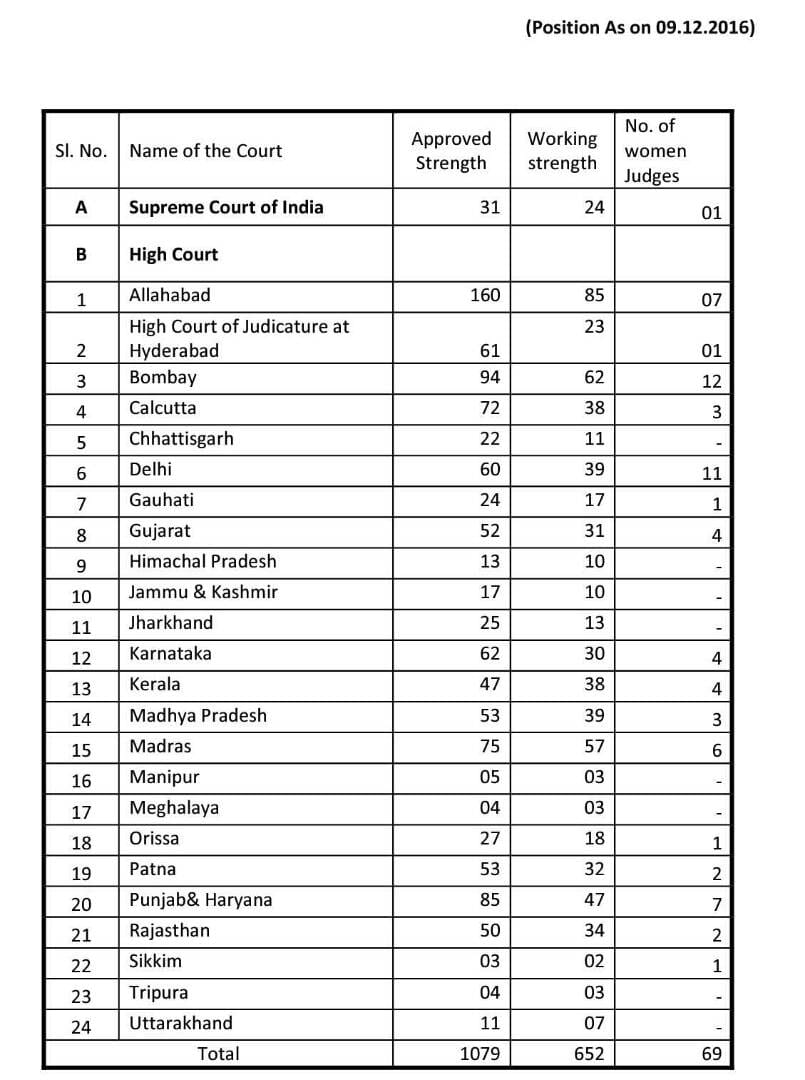 (Position As on 09.12.2016)

| Sl. No. | Name of the Court | Approved Strength | Working strength | No. of women Judges |
|---|---|---|---|---|
| A | Supreme Court of India | 31 | 24 | 01 |
| B | High Court | | | |
| 1 | Allahabad | 160 | 85 | 07 |
| 2 | High Court of Judicature at Hyderabad | 61 | 23 | 01 |
| 3 | Bombay | 94 | 62 | 12 |
| 4 | Calcutta | 72 | 38 | 3 |
| 5 | Chhattisgarh | 22 | 11 | - |
| 6 | Delhi | 60 | 39 | 11 |
| 7 | Gauhati | 24 | 17 | 1 |
| 8 | Gujarat | 52 | 31 | 4 |
| 9 | Himachal Pradesh | 13 | 10 | - |
| 10 | Jammu & Kashmir | 17 | 10 | - |
| 11 | Jharkhand | 25 | 13 | - |
| 12 | Karnataka | 62 | 30 | 4 |
| 13 | Kerala | 47 | 38 | 4 |
| 14 | Madhya Pradesh | 53 | 39 | 3 |
| 15 | Madras | 75 | 57 | 6 |
| 16 | Manipur | 05 | 03 | - |
| 17 | Meghalaya | 04 | 03 | - |
| 18 | Orissa | 27 | 18 | 1 |
| 19 | Patna | 53 | 32 | 2 |
| 20 | Punjab& Haryana | 85 | 47 | 7 |
| 21 | Rajasthan | 50 | 34 | 2 |
| 22 | Sikkim | 03 | 02 | 1 |
| 23 | Tripura | 04 | 03 | - |
| 24 | Uttarakhand | 11 | 07 | - |
| | Total | 1079 | 652 | 69 |